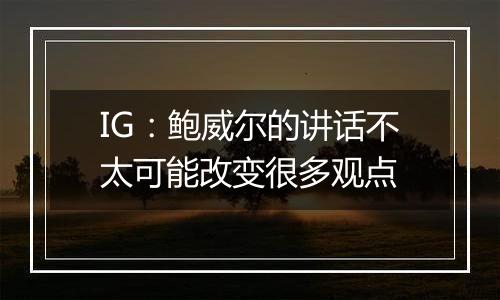 IG：鲍威尔的讲话不太可能改变很多观点